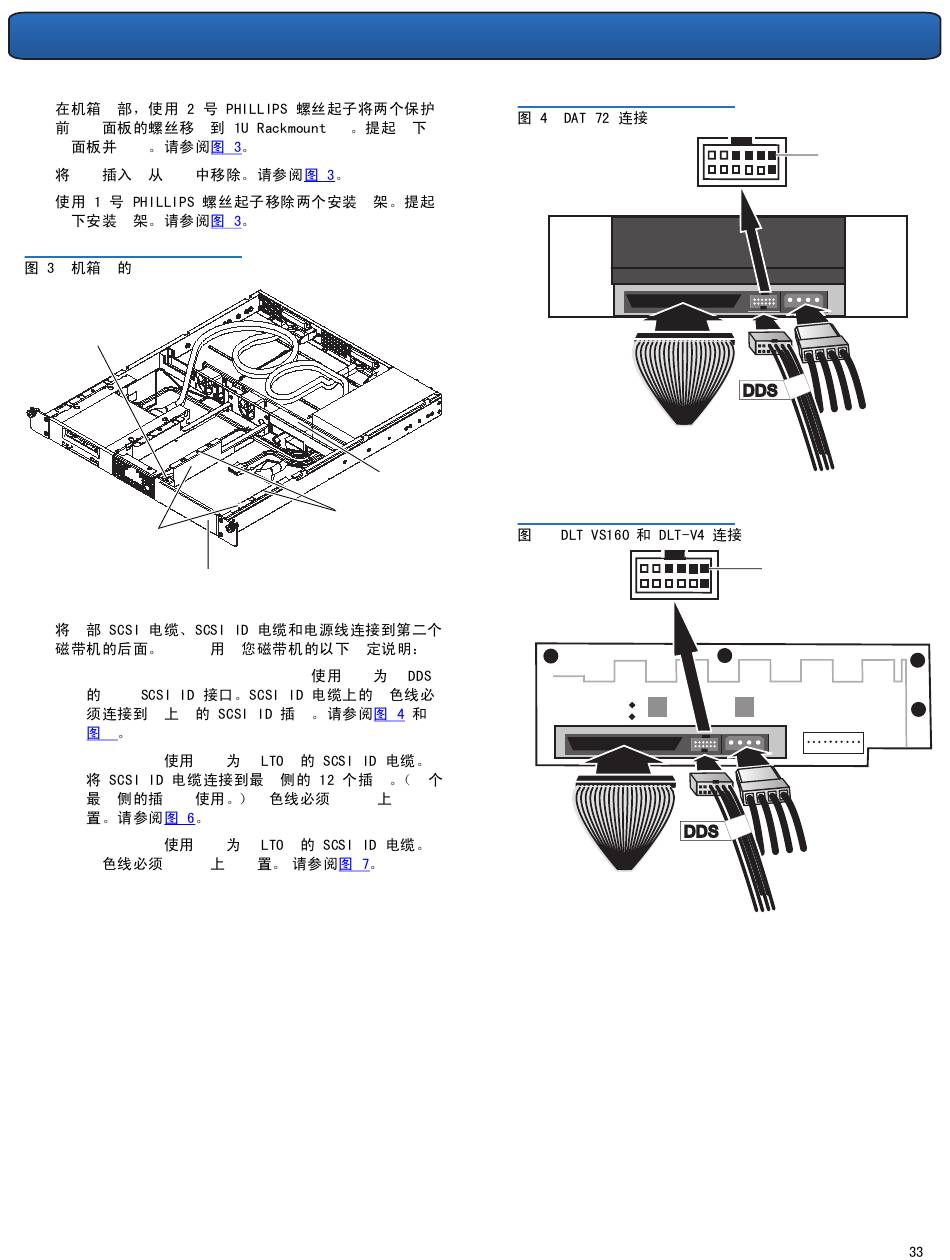 在机箱 部，使用 2 号 PHILLIPS 螺丝起子将两个保护前 面板的螺丝移 到 1U Rackmount 。提起 下 面板并 。请参阅图 3。

将 插入 从 中移除。请参阅图 3。

使用 1 号 PHILLIPS 螺丝起子移除两个安装 架。提起 下安装 架。请参阅图 3。

图 3 机箱 的

将 部 SCSI 电缆、SCSI ID 电缆和电源线连接到第二个磁带机的后面。 用 您磁带机的以下 定说明：

使用 为 DDS 的 SCSI ID 接口。SCSI ID 电缆上的 色线必须连接到 上 的 SCSI ID 插 。请参阅图 4 和图 。

使用 为 LTO 的 SCSI ID 电缆。将 SCSI ID 电缆连接到最 侧的 12 个插 。（ 个最 侧的插 使用。） 色线必须 上 置。请参阅图 6。

使用 为 LTO 的 SCSI ID 电缆。 色线必须 上 置。请参阅图 7。

图 4 DAT 72 连接

DDS

图 DLT VS160 和 DLT-V4 连接

DDS

33